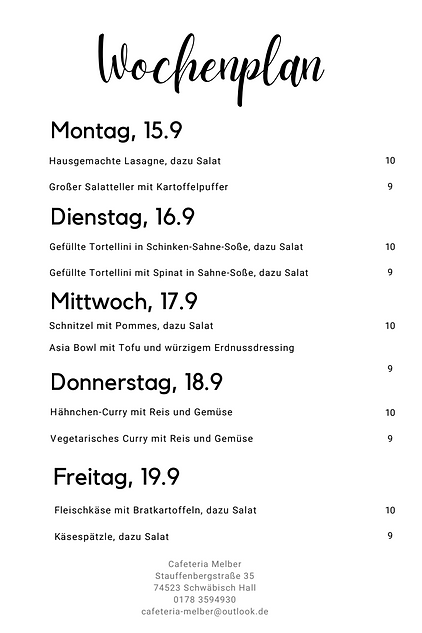 Wochenplan

Montag, 15.9

Hausgemachte Lasagne, dazu Salat 10

Großer Salatteller mit Kartoffelpuffer 9

Dienstag, 16.9

Gefüllte Tortellini in Schinken-Sahne-Soße, dazu Salat 10

Gefüllte Tortellini mit Spinat in Sahne-Soße, dazu Salat 9

Mittwoch, 17.9

Schnitzel mit Pommes, dazu Salat 10

Asia Bowl mit Tofu und würzigem Erdnussdressing

9

Donnerstag, 18.9

Hähnchen-Curry mit Reis und Gemüse 10

Vegetarisches Curry mit Reis und Gemüse 9

Freitag, 19.9

Fleischkäse mit Bratkartoffeln, dazu Salat 10

Käsespätzle, dazu Salat 9

Cafeteria Melber
Stauffenbergstraße 35
74523 Schwäbisch Hall
0178 3594930
cafeteria-melber@outlook.de